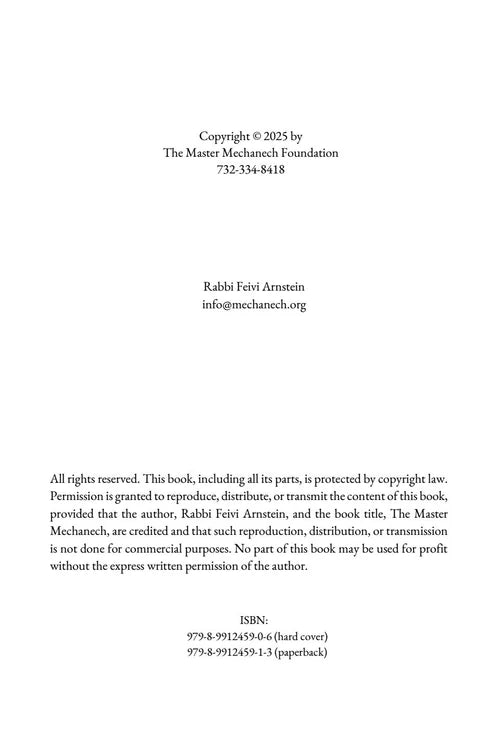 Copyright © 2025 by
The Master Mechanech Foundation
732-334-8418

Rabbi Feivi Arnstein
info@mechanech.org

All rights reserved. This book, including all its parts, is protected by copyright law. Permission is granted to reproduce, distribute, or transmit the content of this book, provided that the author, Rabbi Feivi Arnstein, and the book title, The Master Mechanech, are credited and that such reproduction, distribution, or transmission is not done for commercial purposes. No part of this book may be used for profit without the express written permission of the author.

ISBN:
979-8-9912459-0-6 (hard cover)
979-8-9912459-1-3 (paperback)